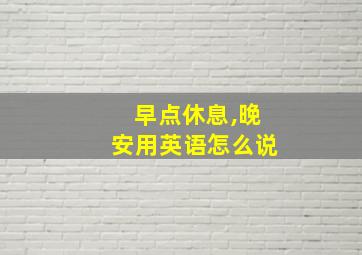 早点休息,晚安用英语怎么说